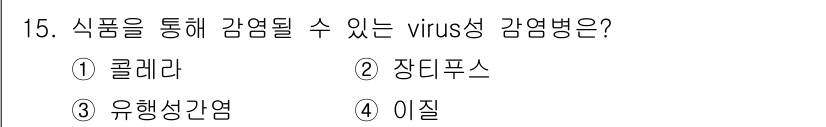 15. 식품을 통해 감염될 수 있는 virus성 감염병은?

① 콜레라
② 장티푸스
③ 유행성간염
④ 이질